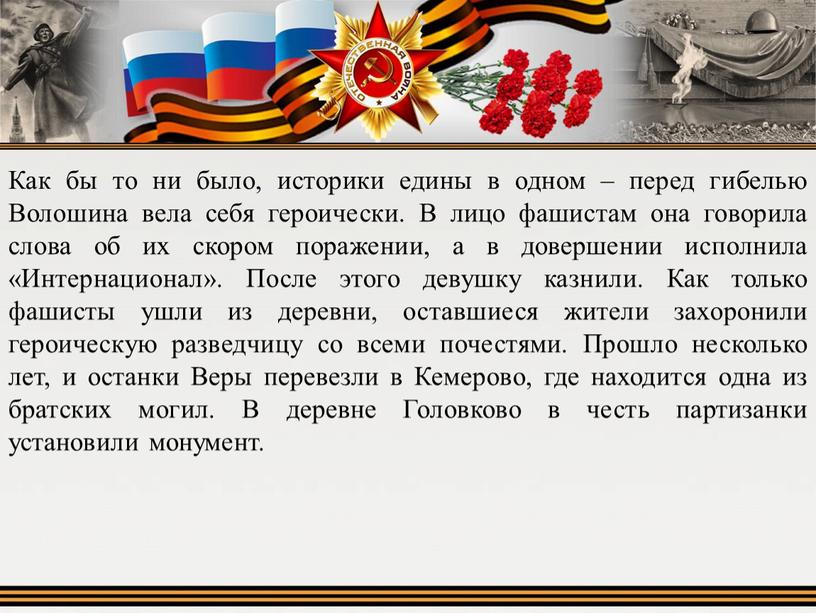 ОТЕЧЕСТВЕННАЯ ВОЙНА

Как бы то ни было, историки едины в одном – перед гибелью Волошина вела себя героически. В лицо фашистам она говорила слова об их скором поражении, а в довершении исполнила «Интернационал». После этого девушку казнили. Как только фашисты ушли из деревни, оставшиеся жители захоронили героическую разведчицу со всеми почестями. Прошло несколько лет, и останки Веры перевезли в Кемерово, где находится одна из братских могил. В деревне Головково в честь партизанки установили монумент.